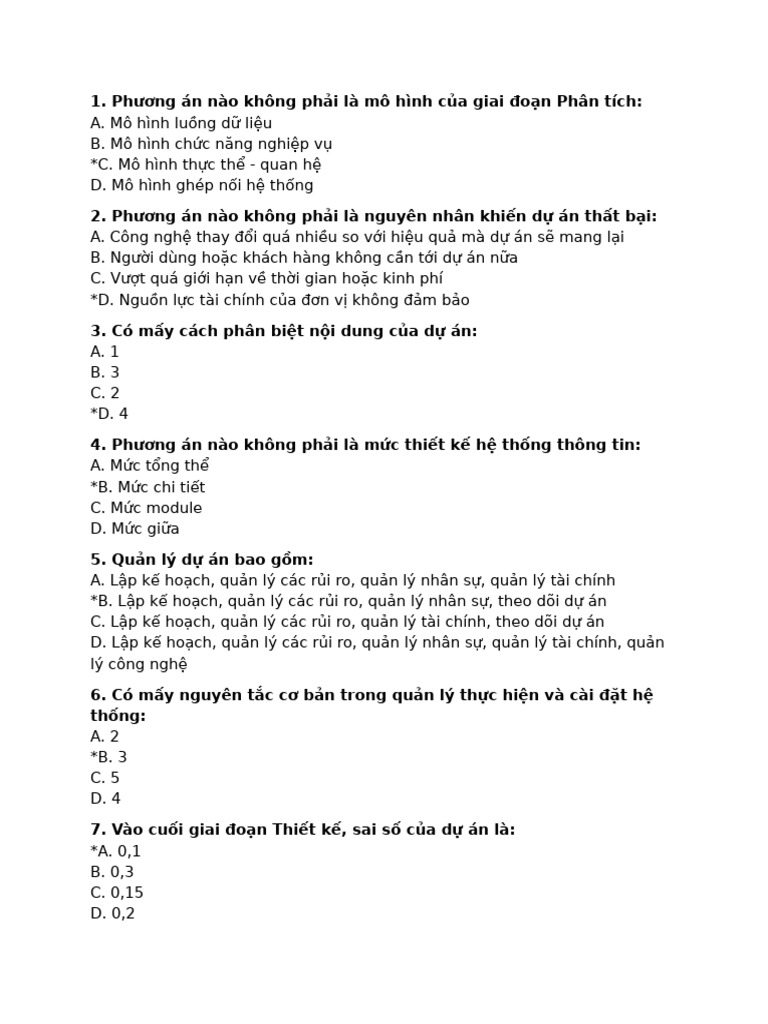 1. Phương án nào không phải là mô hình của giai đoạn Phân tích:
A. Mô hình luồng dữ liệu
B. Mô hình chức năng nghiệp vụ
*C. Mô hình thực thể - quan hệ
D. Mô hình ghép nối hệ thống

2. Phương án nào không phải là nguyên nhân khiến dự án thất bại:
A. Công nghệ thay đổi quá nhiều so với hiệu quả mà dự án sẽ mang lại
B. Người dùng hoặc khách hàng không cần tới dự án nữa
C. Vượt quá giới hạn về thời gian hoặc kinh phí
*D. Nguồn lực tài chính của đơn vị không đảm bảo

3. Có mấy cách phân biệt nội dung của dự án:
A. 1
B. 3
C. 2
*D. 4

4. Phương án nào không phải là mức thiết kế hệ thống thông tin:
A. Mức tổng thể
*B. Mức chi tiết
C. Mức module
D. Mức giữa

5. Quản lý dự án bao gồm:
A. Lập kế hoạch, quản lý các rủi ro, quản lý nhân sự, quản lý tài chính
*B. Lập kế hoạch, quản lý các rủi ro, quản lý nhân sự, theo dõi dự án
C. Lập kế hoạch, quản lý các rủi ro, quản lý tài chính, theo dõi dự án
D. Lập kế hoạch, quản lý các rủi ro, quản lý nhân sự, quản lý tài chính, quản lý công nghệ

6. Có mấy nguyên tắc cơ bản trong quản lý thực hiện và cài đặt hệ thống:
A. 2
*B. 3
C. 5
D. 4

7. Vào cuối giai đoạn Thiết kế, sai số của dự án là:
*A. 0,1
B. 0,3
C. 0,15
D. 0,2